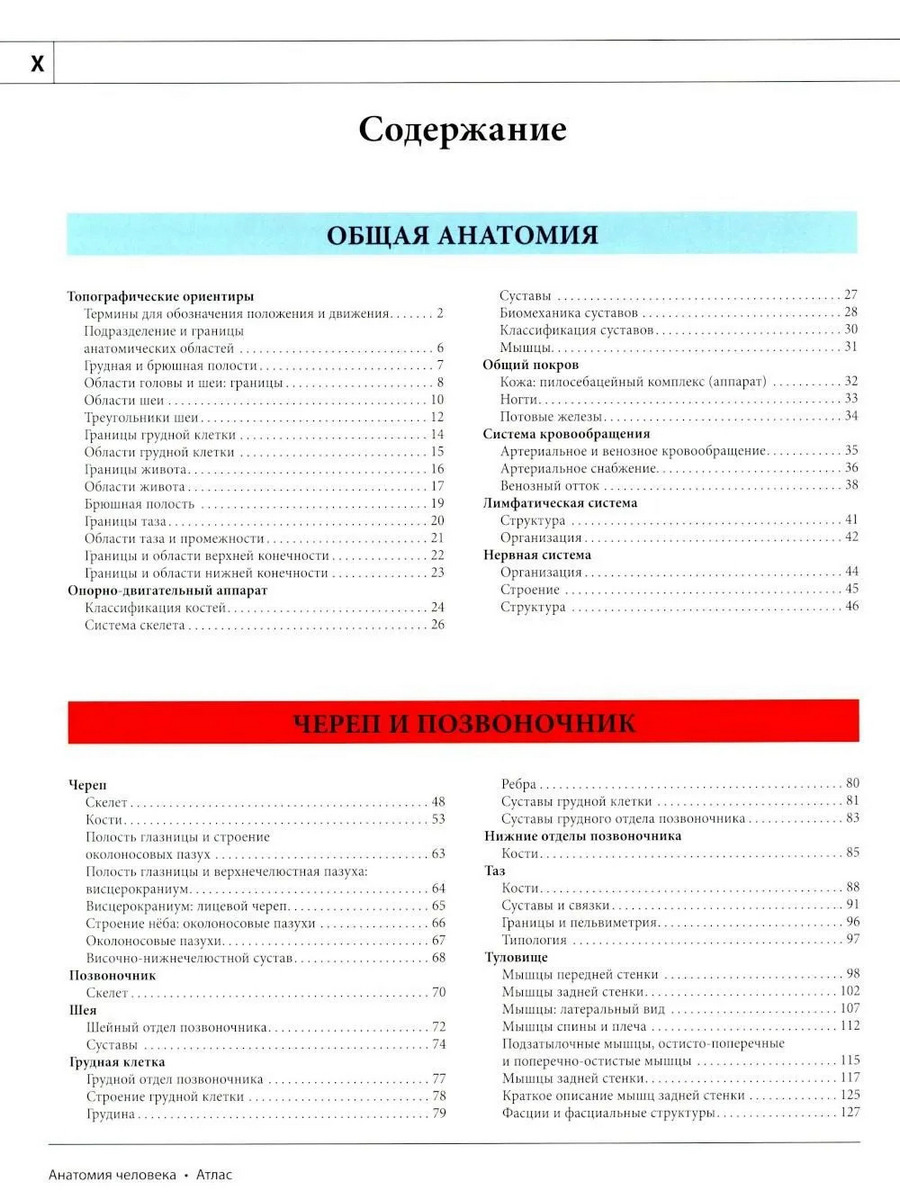 X

Содержание

ОБЩАЯ АНАТОМИЯ

Топографические ориентиры
Термины для обозначения положения и движения 2
Подразделение и границы анатомических областей 6
Грудная и брюшная полости 7
Области головы и шеи: границы 8
Области шеи 10
Треугольники шеи 12
Границы грудной клетки 14
Области грудной клетки 15
Границы живота 16
Области живота 17
Брюшная полость 19
Границы таза 20
Области таза и промежности 21
Границы и области верхней конечности 22
Границы и области нижней конечности 23
Опорно-двигательный аппарат
Классификация костей 24
Система скелета 26
Суставы 27
Биомеханика суставов 28
Классификация суставов 30
Мышцы 31
Общий покров
Кожа: пилосебацейный комплекс (аппарат) 32
Ногти 33
Потовые железы 34
Система кровообращения
Артериальное и венозное кровообращение 35
Артериальное снабжение 36
Венозный отток 38
Лимфатическая система
Структура 41
Организация 42
Нервная система
Организация 44
Строение 45
Структура 46

ЧЕРЕП И ПОЗВОНОЧНИК

Череп
Скелет 48
Кости 53
Полость глазницы и строение околоносовых пазух 63
Полость глазницы и верхнечелюстная пазуха: висцерокраниум 64
Висцерокраниум: лицевой череп 65
Строение нёба: околоносовые пазухи 66
Околоносовые пазухи 67
Височно-нижнечелюстной сустав 68
Позвоночник
Скелет 70
Шея
Шейный отдел позвоночника 72
Суставы 74
Грудная клетка
Грудной отдел позвоночника 77
Строение грудной клетки 78
Грудина 79
Ребра 80
Суставы грудной клетки 81
Суставы грудного отдела позвоночника 83
Нижние отделы позвоночника
Кости 85
Таз
Кости 88
Суставы и связки 91
Границы и пельвиметрия 96
Типология 97
Туловище
Мышцы передней стенки 98
Мышцы задней стенки 102
Мышцы: латеральный вид 107
Мышцы спины и плеча 112
Подзатылочные мышцы, остисто-поперечные и поперечно-остистые мышцы 115
Мышцы задней стенки 117
Краткое описание мышц задней стенки 125
Фасции и фасциальные структуры 127

Анатомия человека • Атлас